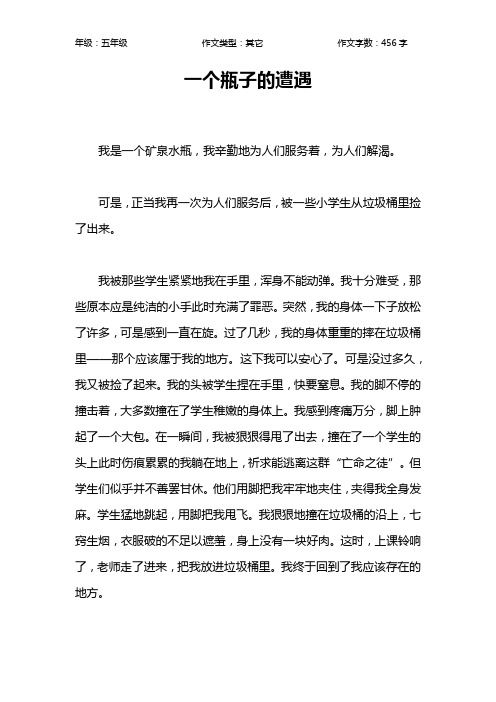 年级：五年级　　作文类型：其它　　作文字数：456 字

一个瓶子的遭遇

我是一个矿泉水瓶，我辛勤地为人们服务着，为人们解渴。

可是，正当我再一次为人们服务后，被一些小学生从垃圾桶里捡了出来。

我被那些学生紧紧地我在手里，浑身不能动弹。我十分难受，那些原本应是纯洁的小手此时充满了罪恶。突然，我的身体一下子放松了许多，可是感到一直在旋。过了几秒，我的身体重重的摔在垃圾桶里——那个应该属于我的地方。这下我可以安心了。可是没过多久，我又被捡了起来。我的头被学生捏在手里，快要窒息。我的脚不停的撞击着，大多数撞在了学生稚嫩的身体上。我感到疼痛万分，脚上肿起了一个大包。在一瞬间，我被狠狠得甩了出去，撞在了一个学生的头上此时伤痕累累的我躺在地上，祈求能逃离这群“亡命之徒”。但学生们似乎并不善罢甘休。他们用脚把我牢牢地夹住，夹得我全身发麻。学生猛地跳起，用脚把我甩飞。我狠狠地撞在垃圾桶的沿上，七窍生烟，衣服破的不足以遮羞，身上没有一块好肉。这时，上课铃响了，老师走了进来，把我放进垃圾桶里。我终于回到了我应该存在的地方。